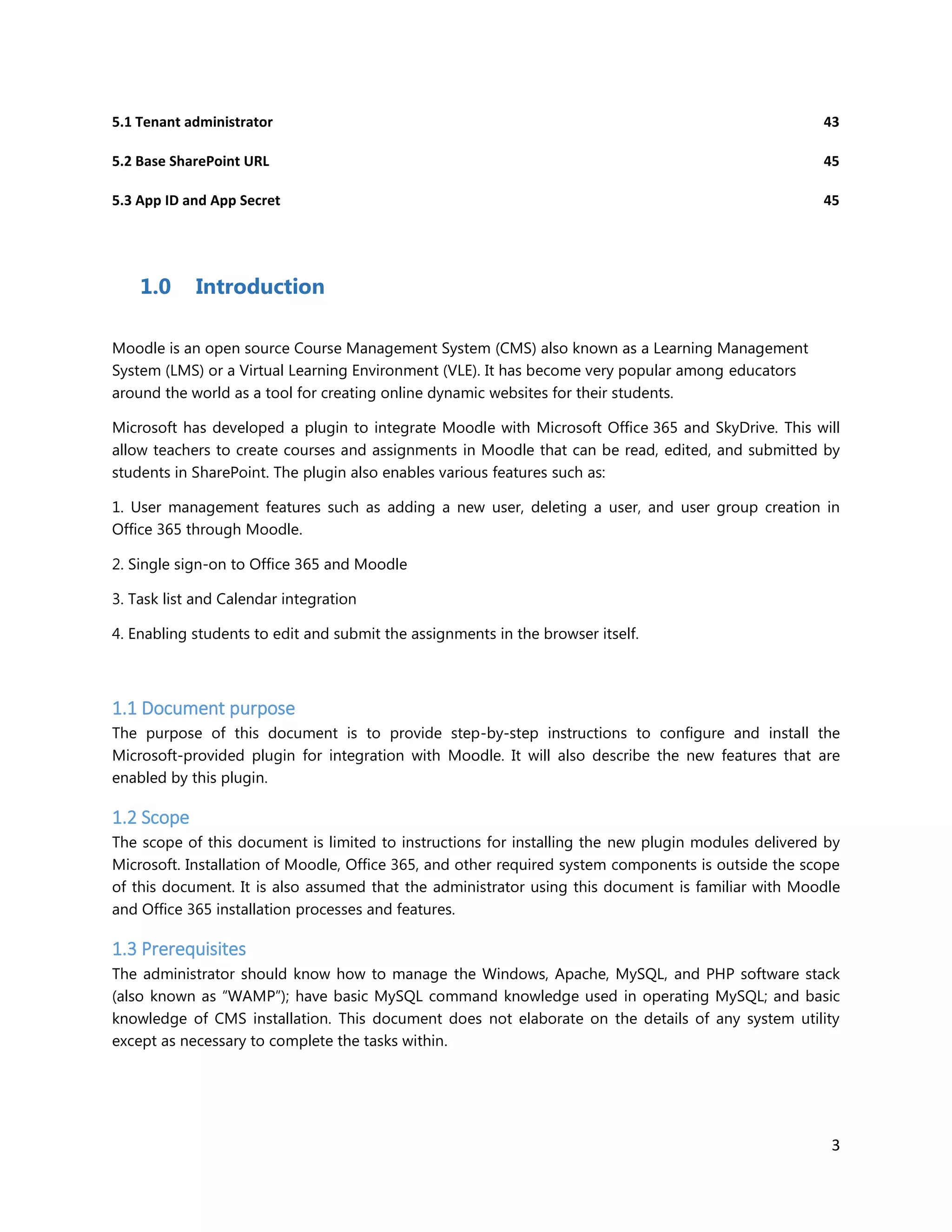 5.1 Tenant administrator 43

5.2 Base SharePoint URL 45

5.3 App ID and App Secret 45

1.0 Introduction

Moodle is an open source Course Management System (CMS) also known as a Learning Management System (LMS) or a Virtual Learning Environment (VLE). It has become very popular among educators around the world as a tool for creating online dynamic websites for their students.

Microsoft has developed a plugin to integrate Moodle with Microsoft Office 365 and SkyDrive. This will allow teachers to create courses and assignments in Moodle that can be read, edited, and submitted by students in SharePoint. The plugin also enables various features such as:

1. User management features such as adding a new user, deleting a user, and user group creation in Office 365 through Moodle.

2. Single sign-on to Office 365 and Moodle

3. Task list and Calendar integration

4. Enabling students to edit and submit the assignments in the browser itself.

1.1 Document purpose

The purpose of this document is to provide step-by-step instructions to configure and install the Microsoft-provided plugin for integration with Moodle. It will also describe the new features that are enabled by this plugin.

1.2 Scope

The scope of this document is limited to instructions for installing the new plugin modules delivered by Microsoft. Installation of Moodle, Office 365, and other required system components is outside the scope of this document. It is also assumed that the administrator using this document is familiar with Moodle and Office 365 installation processes and features.

1.3 Prerequisites

The administrator should know how to manage the Windows, Apache, MySQL, and PHP software stack (also known as “WAMP”); have basic MySQL command knowledge used in operating MySQL; and basic knowledge of CMS installation. This document does not elaborate on the details of any system utility except as necessary to complete the tasks within.

3